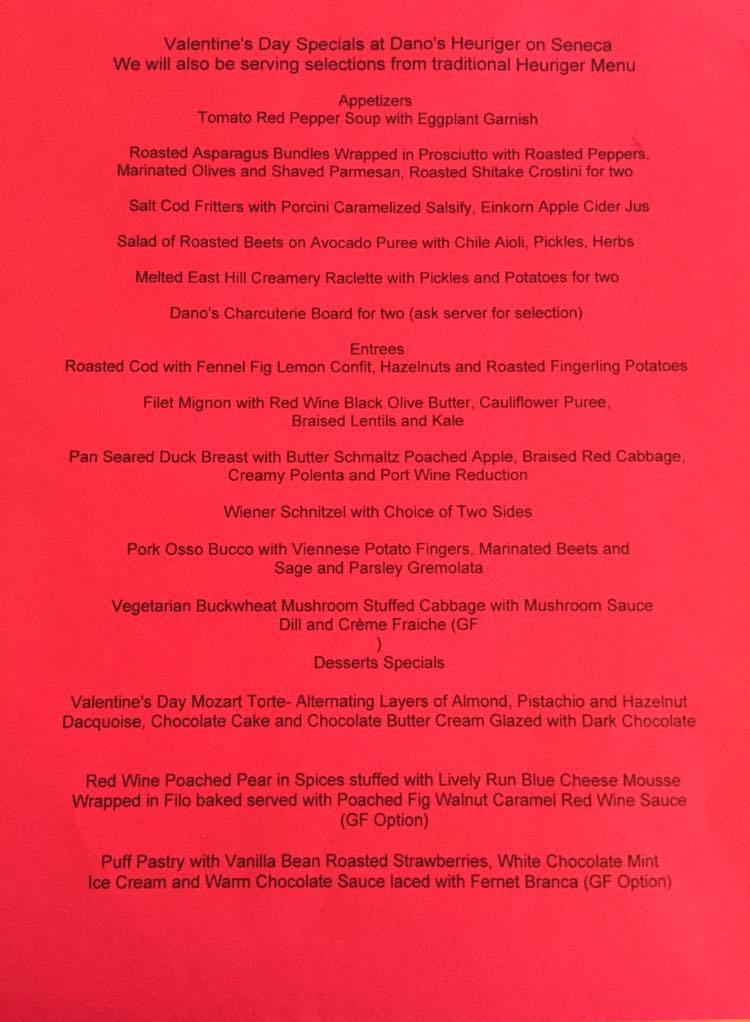 Valentine's Day Specials at Dano's Heuriger on Seneca
We will also be serving selections from traditional Heuriger Menu

Appetizers
Tomato Red Pepper Soup with Eggplant Garnish

Roasted Asparagus Bundles Wrapped in Prosciutto with Roasted Peppers, Marinated Olives and Shaved Parmesan, Roasted Shitake Crostini for two

Salt Cod Fritters with Porcini Caramelized Salsify, Einkorn Apple Cider Jus

Salad of Roasted Beets on Avocado Puree with Chile Aioli, Pickles, Herbs

Melted East Hill Creamery Raclette with Pickles and Potatoes for two

Dano's Charcuterie Board for two (ask server for selection)

Entrees
Roasted Cod with Fennel Fig Lemon Confit, Hazelnuts and Roasted Fingerling Potatoes

Filet Mignon with Red Wine Black Olive Butter, Cauliflower Puree, Braised Lentils and Kale

Pan Seared Duck Breast with Butter Schmaltz Poached Apple, Braised Red Cabbage, Creamy Polenta and Port Wine Reduction

Wiener Schnitzel with Choice of Two Sides

Pork Osso Bucco with Viennese Potato Fingers, Marinated Beets and Sage and Parsley Gremolata

Vegetarian Buckwheat Mushroom Stuffed Cabbage with Mushroom Sauce Dill and Crème Fraiche (GF
)
Desserts Specials

Valentine's Day Mozart Torte- Alternating Layers of Almond, Pistachio and Hazelnut Dacquoise, Chocolate Cake and Chocolate Butter Cream Glazed with Dark Chocolate

Red Wine Poached Pear in Spices stuffed with Lively Run Blue Cheese Mousse Wrapped in Filo baked served with Poached Fig Walnut Caramel Red Wine Sauce (GF Option)

Puff Pastry with Vanilla Bean Roasted Strawberries, White Chocolate Mint Ice Cream and Warm Chocolate Sauce laced with Fernet Branca (GF Option)